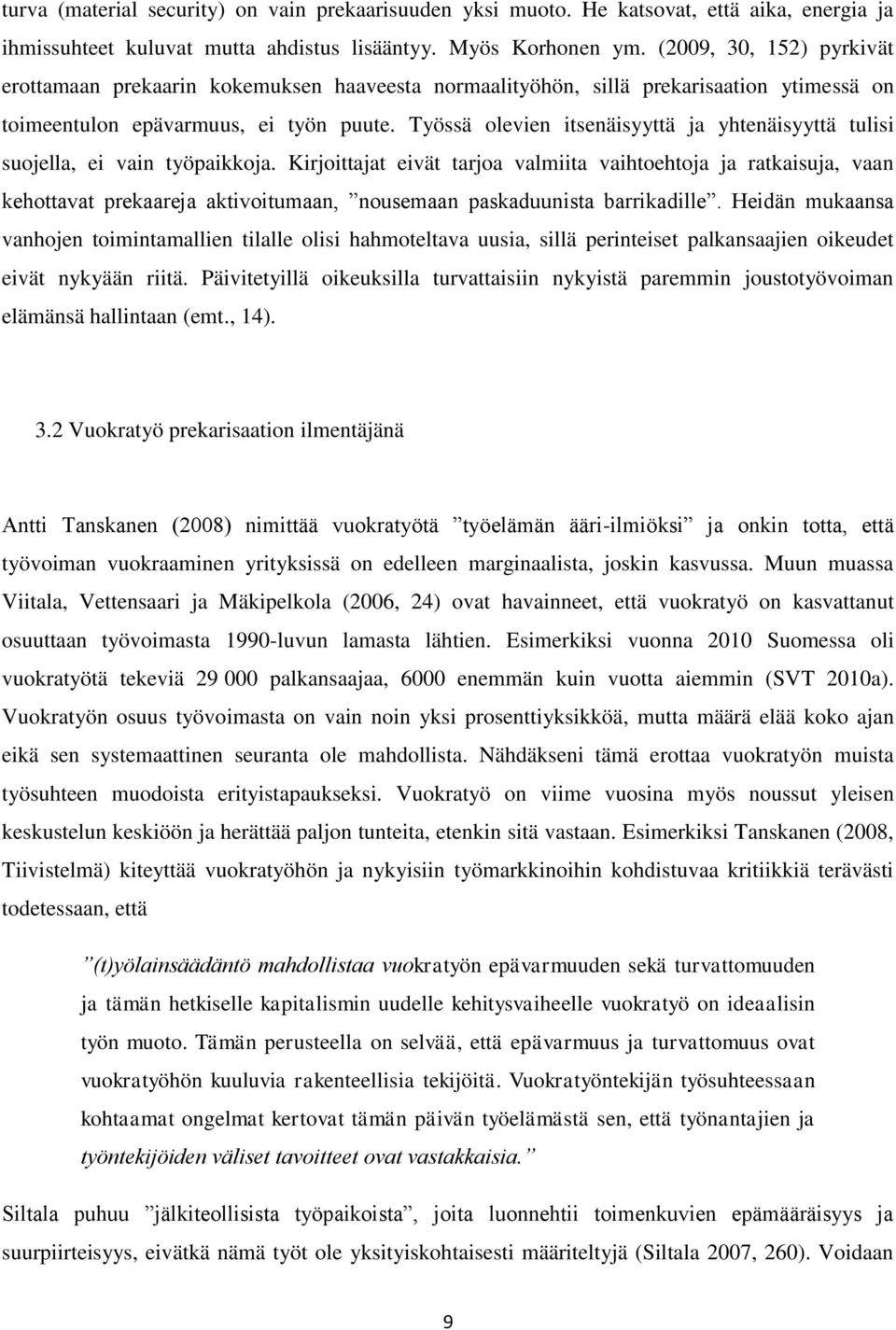 turva (material security) on vain prekaarisuuden yksi muoto. He katsovat, että aika, energia ja ihmissuhteet kuluvat mutta ahdistus lisääntyy. Myös Korhonen ym. (2009, 30, 152) pyrkivät erottamaan prekaarin kokemuksen haaveesta normaalityöhön, sillä prekarisaation ytimessä on toimeentulon epävarmuus, ei työn puute. Työssä olevien itsenäisyyttä ja yhtenäisyyttä tulisi suojella, ei vain työpaikkoja. Kirjoittajat eivät tarjoa valmiita vaihtoehtoja ja ratkaisuja, vaan kehottavat prekaareja aktivoitumaan, ”nousemaan paskaduunista barrikadille”. Heidän mukaansa vanhojen toimintamallien tilalle olisi hahmoteltava uusia, sillä perinteiset palkansaajien oikeudet eivät nykyään riitä. Päivitetyillä oikeuksilla turvattaisiin nykyistä paremmin joustotyövoiman elämänsä hallintaan (emt., 14).

3.2 Vuokratyö prekarisaation ilmentäjänä

Antti Tanskanen (2008) nimittää vuokratyötä ”työelämän ääri-ilmiöksi” ja onkin totta, että työvoiman vuokraaminen yrityksissä on edelleen marginaalista, joskin kasvussa. Muun muassa Viitala, Vettensaari ja Mäkipelkola (2006, 24) ovat havainneet, että vuokratyö on kasvattanut osuuttaan työvoimasta 1990-luvun lamasta lähtien. Esimerkiksi vuonna 2010 Suomessa oli vuokratyötä tekeviä 29 000 palkansaajaa, 6000 enemmän kuin vuotta aiemmin (SVT 2010a). Vuokratyön osuus työvoimasta on vain noin yksi prosenttiyksikköä, mutta määrä elää koko ajan eikä sen systemaattinen seuranta ole mahdollista. Nähdäkseni tämä erottaa vuokratyön muista työsuhteen muodoista erityistapaukseksi. Vuokratyö on viime vuosina myös noussut yleisen keskustelun keskiöön ja herättää paljon tunteita, etenkin sitä vastaan. Esimerkiksi Tanskanen (2008, Tiivistelmä) kiteyttää vuokratyöhön ja nykyisiin työmarkkinoihin kohdistuvaa kritiikkiä terävästi todetessaan, että

”(t)yölainsäädäntö mahdollistaa vuokratyön epävarmuuden sekä turvattomuuden ja tämän hetkiselle kapitalismin uudelle kehitysvaiheelle vuokratyö on ideaalisin työn muoto. Tämän perusteella on selvää, että epävarmuus ja turvattomuus ovat vuokratyöhön kuuluvia rakenteellisia tekijöitä. Vuokratyöntekijän työsuhteessaan kohtaamat ongelmat kertovat tämän päivän työelämästä sen, että työnantajien ja työntekijöiden väliset tavoitteet ovat vastakkaisia.”

Siltala puhuu ”jälkiteollisista työpaikoista”, joita luonnehtii toimenkuvien epämääräisyys ja suurpiirteisyys, eivätkä nämä työt ole yksityiskohtaisesti määriteltyjä (Siltala 2007, 260). Voidaan

9